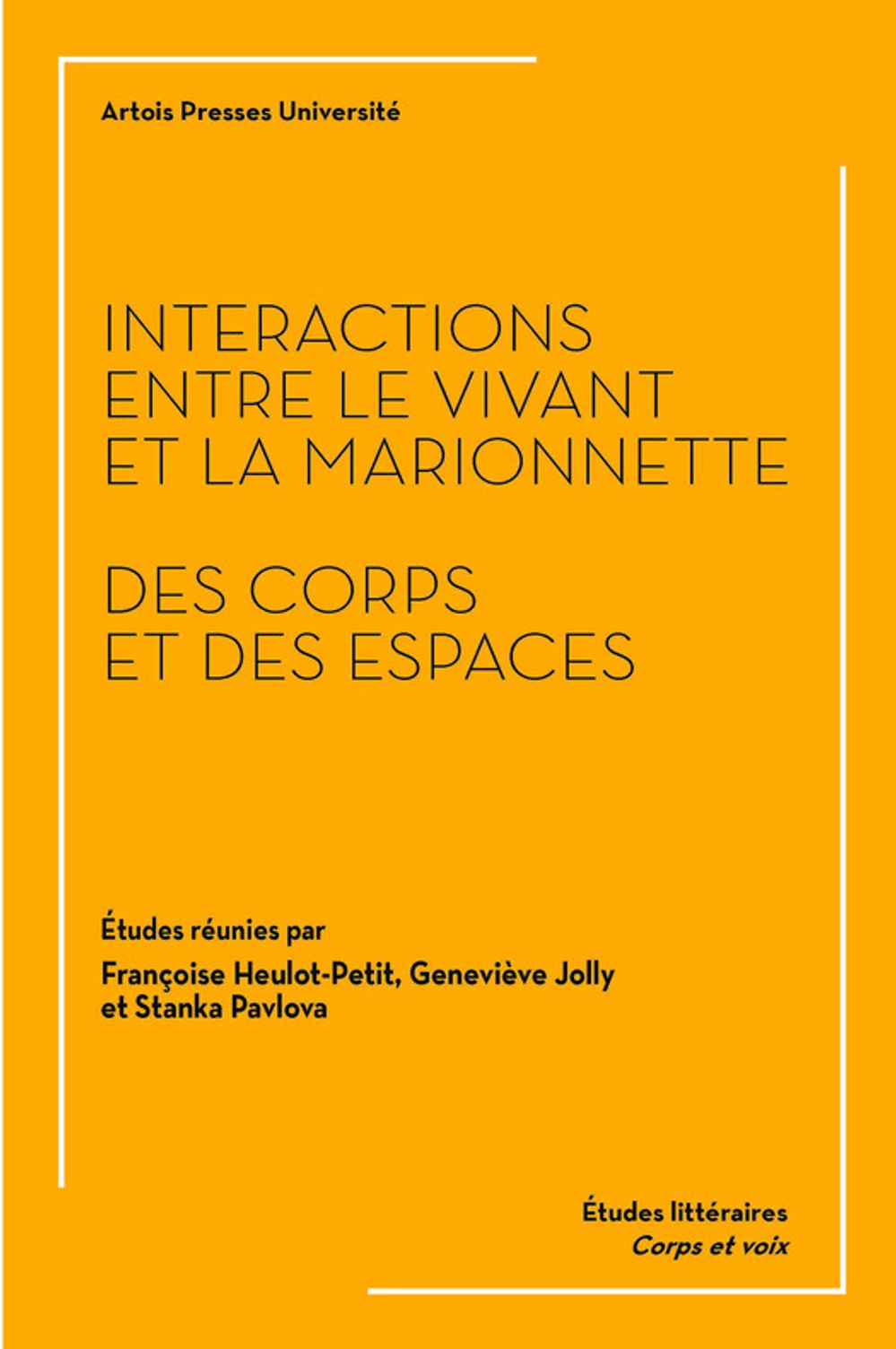 Artois Presses Université

INTERACTIONS ENTRE LE VIVANT ET LA MARIONNETTE

DES CORPS ET DES ESPACES

Études réunies par

Françoise Heulot-Petit, Geneviève Jolly et Stanka Pavlova

Études littéraires
Corps et voix